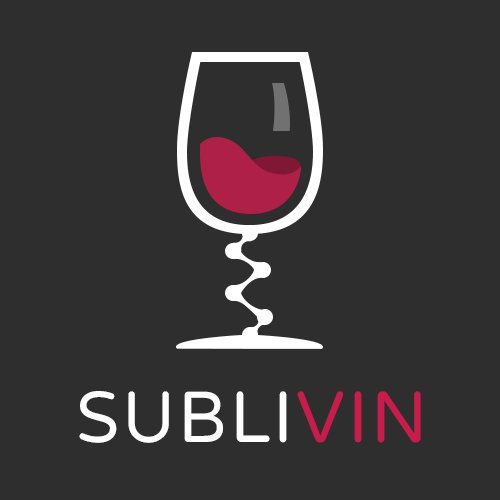 SUBLIVIN